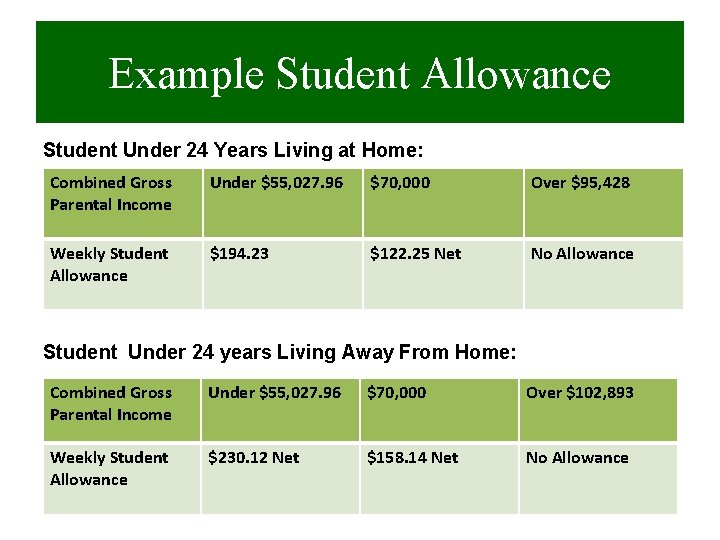 Example Student Allowance

Student Under 24 Years Living at Home:

| Combined Gross Parental Income | Under \$55,027.96 | \$70,000 | Over \$95,428 |
|---|---|---|---|
| Weekly Student Allowance | \$194.23 | \$122.25 Net | No Allowance |

Student  Under 24 years Living Away From Home:

| Combined Gross Parental Income | Under \$55,027.96 | \$70,000 | Over \$102,893 |
|---|---|---|---|
| Weekly Student Allowance | \$230.12 Net | \$158.14 Net | No Allowance |